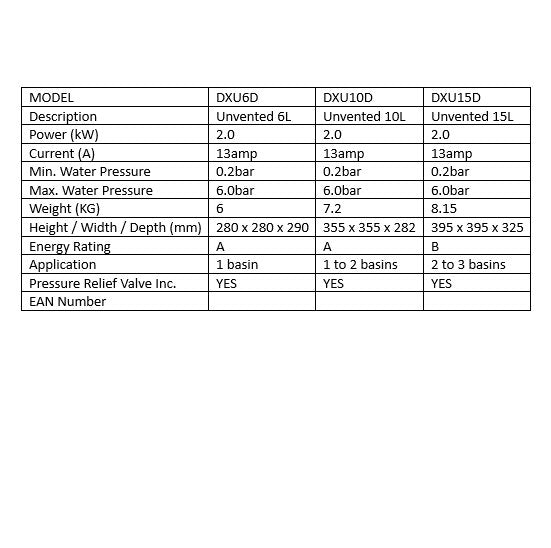 | MODEL | DXU6D | DXU10D | DXU15D |
|---|---|---|---|
| Description | Unvented 6L | Unvented 10L | Unvented 15L |
| Power (kW) | 2.0 | 2.0 | 2.0 |
| Current (A) | 13amp | 13amp | 13amp |
| Min. Water Pressure | 0.2bar | 0.2bar | 0.2bar |
| Max. Water Pressure | 6.0bar | 6.0bar | 6.0bar |
| Weight (KG) | 6 | 7.2 | 8.15 |
| Height / Width / Depth (mm) | 280 x 280 x 290 | 355 x 355 x 282 | 395 x 395 x 325 |
| Energy Rating | A | A | B |
| Application | 1 basin | 1 to 2 basins | 2 to 3 basins |
| Pressure Relief Valve Inc. | YES | YES | YES |
| EAN Number | | | |